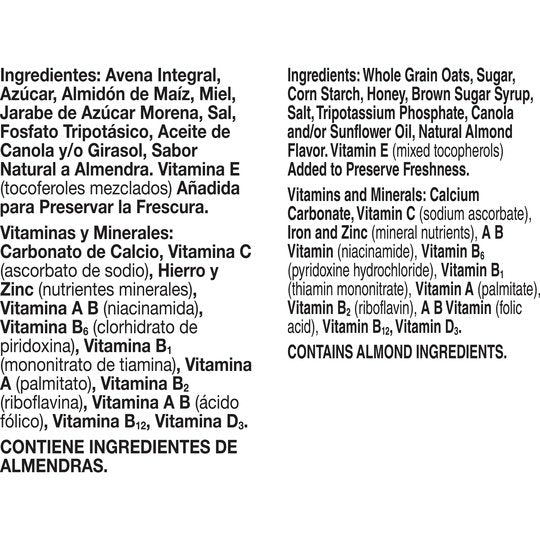 Ingredientes: Avena Integral, Azúcar, Almidón de Maíz, Miel, Jarabe de Azúcar Morena, Sal, Fosfato Tripotásico, Aceite de Canola y/o Girasol, Sabor Natural a Almendra. Vitamina E (tocoferoles mezclados) Añadida para Preservar la Frescura.

Vitaminas y Minerales: Carbonato de Calcio, Vitamina C (ascorbato de sodio), Hierro y Zinc (nutrientes minerales), Vitamina A B (niacinamida), Vitamina $B_6$ (clorhidrato de piridoxina), Vitamina $B_1$ (mononitrato de tiamina), Vitamina A (palmitato), Vitamina $B_2$ (riboflavina), Vitamina A B (ácido fólico), Vitamina $B_{12}$, Vitamina $D_3$.

CONTIENE INGREDIENTES DE ALMENDRAS.

Ingredients: Whole Grain Oats, Sugar, Corn Starch, Honey, Brown Sugar Syrup, Salt, Tripotassium Phosphate, Canola and/or Sunflower Oil, Natural Almond Flavor. Vitamin E (mixed tocopherols) Added to Preserve Freshness.

Vitamins and Minerals: Calcium Carbonate, Vitamin C (sodium ascorbate), Iron and Zinc (mineral nutrients), A B Vitamin (niacinamide), Vitamin $B_6$ (pyridoxine hydrochloride), Vitamin $B_1$ (thiamin mononitrate), Vitamin A (palmitate), Vitamin $B_2$ (riboflavin), A B Vitamin (folic acid), Vitamin $B_{12}$, Vitamin $D_3$.

CONTAINS ALMOND INGREDIENTS.